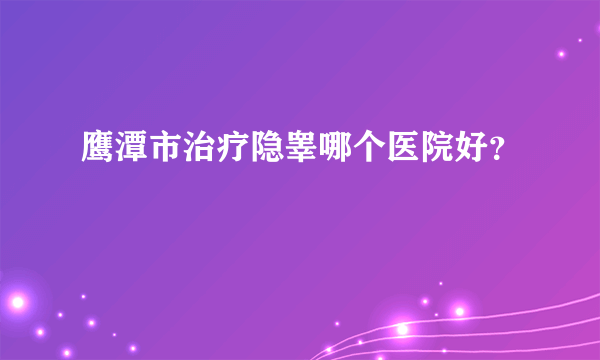 鹰潭市治疗隐睾哪个医院好?